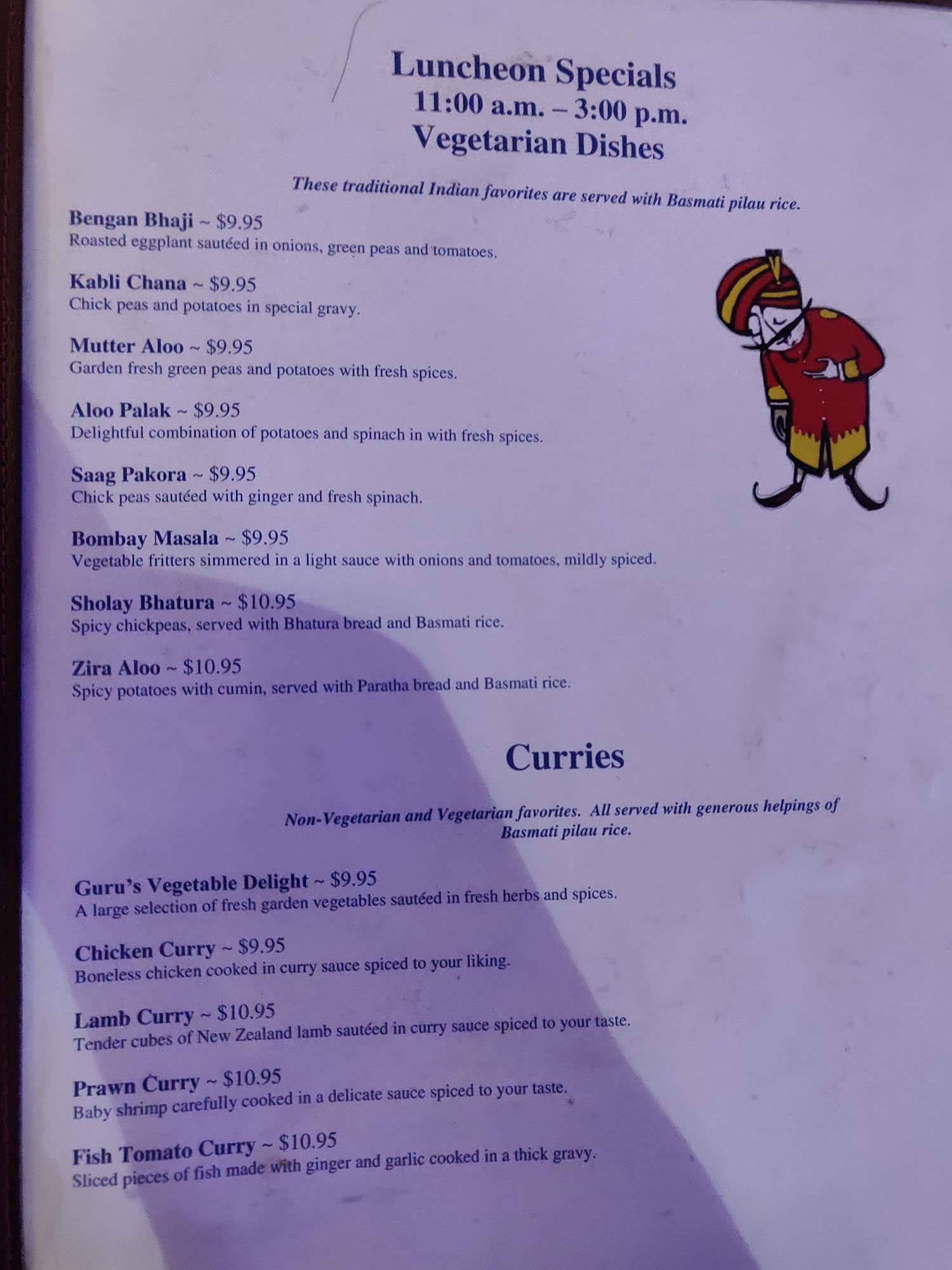 Luncheon Specials
11:00 a.m. – 3:00 p.m.
Vegetarian Dishes

These traditional Indian favorites are served with Basmati pilau rice.

Bengan Bhaji ~ $9.95
Roasted eggplant sautéed in onions, green peas and tomatoes.

Kabli Chana ~ $9.95
Chick peas and potatoes in special gravy.

Mutter Aloo ~ $9.95
Garden fresh green peas and potatoes with fresh spices.

Aloo Palak ~ $9.95
Delightful combination of potatoes and spinach in with fresh spices.

Saag Pakora ~ $9.95
Chick peas sautéed with ginger and fresh spinach.

Bombay Masala ~ $9.95
Vegetable fritters simmered in a light sauce with onions and tomatoes, mildly spiced.

Sholay Bhatura ~ $10.95
Spicy chickpeas, served with Bhatura bread and Basmati rice.

Zira Aloo ~ $10.95
Spicy potatoes with cumin, served with Paratha bread and Basmati rice.

Curries

Non-Vegetarian and Vegetarian favorites. All served with generous helpings of Basmati pilau rice.

Guru's Vegetable Delight ~ $9.95
A large selection of fresh garden vegetables sautéed in fresh herbs and spices.

Chicken Curry ~ $9.95
Boneless chicken cooked in curry sauce spiced to your liking.

Lamb Curry ~ $10.95
Tender cubes of New Zealand lamb sautéed in curry sauce spiced to your taste.

Prawn Curry ~ $10.95
Baby shrimp carefully cooked in a delicate sauce spiced to your taste.

Fish Tomato Curry ~ $10.95
Sliced pieces of fish made with ginger and garlic cooked in a thick gravy.